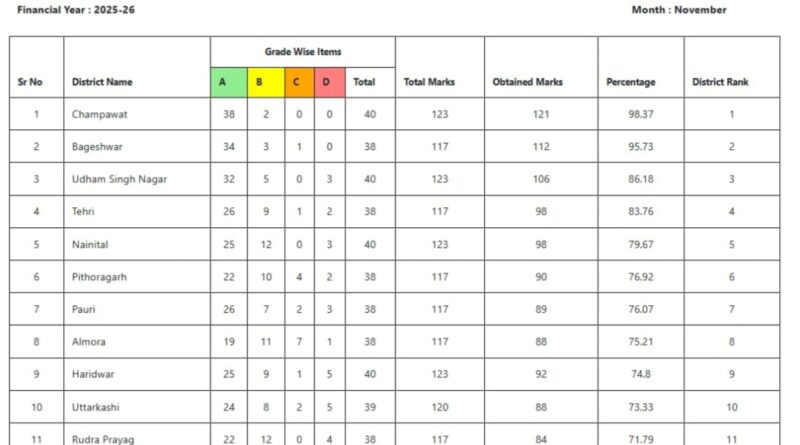 Financial Year : 2025-26

Month : November

| Sr No | District Name | Grade Wise Items | | | | | Total Marks | Obtained Marks | Percentage | District Rank |
|---|---|---|---|---|---|---|---|---|---|---|
| | | A | B | C | D | Total | | | | |
| 1 | Champawat | 38 | 2 | 0 | 0 | 40 | 123 | 121 | 98.37 | 1 |
| 2 | Bageshwar | 34 | 3 | 1 | 0 | 38 | 117 | 112 | 95.73 | 2 |
| 3 | Udham Singh Nagar | 32 | 5 | 0 | 3 | 40 | 123 | 106 | 86.18 | 3 |
| 4 | Tehri | 26 | 9 | 1 | 2 | 38 | 117 | 98 | 83.76 | 4 |
| 5 | Nainital | 25 | 12 | 0 | 3 | 40 | 123 | 98 | 79.67 | 5 |
| 6 | Pithoragarh | 22 | 10 | 4 | 2 | 38 | 117 | 90 | 76.92 | 6 |
| 7 | Pauri | 26 | 7 | 2 | 3 | 38 | 117 | 89 | 76.07 | 7 |
| 8 | Almora | 19 | 11 | 7 | 1 | 38 | 117 | 88 | 75.21 | 8 |
| 9 | Haridwar | 25 | 9 | 1 | 5 | 40 | 123 | 92 | 74.8 | 9 |
| 10 | Uttarkashi | 24 | 8 | 2 | 5 | 39 | 120 | 88 | 73.33 | 10 |
| 11 | Rudra Prayag | 22 | 12 | 0 | 4 | 38 | 117 | 84 | 71.79 | 11 |